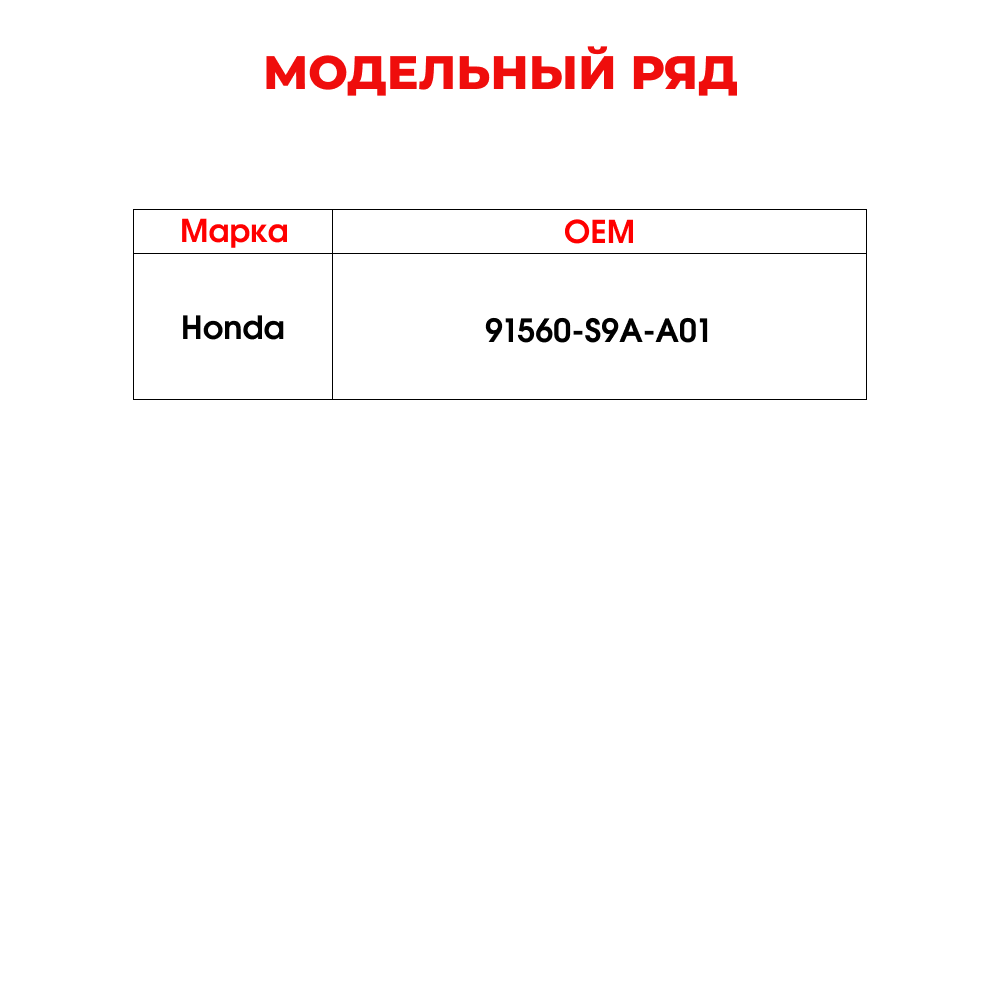 МОДЕЛЬНЫЙ РЯД

| Марка | OEM |
|---|---|
| Honda | 91560-S9A-A01 |